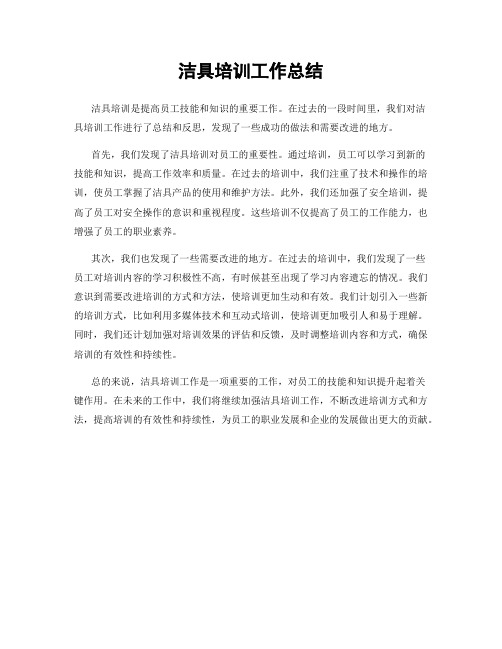 洁具培训工作总结

洁具培训是提高员工技能和知识的重要工作。在过去的一段时间里，我们对洁具培训工作进行了总结和反思，发现了一些成功的做法和需要改进的地方。

首先，我们发现了洁具培训对员工的重要性。通过培训，员工可以学习到新的技能和知识，提高工作效率和质量。在过去的培训中，我们注重了技术和操作的培训，使员工掌握了洁具产品的使用和维护方法。此外，我们还加强了安全培训，提高了员工对安全操作的意识和重视程度。这些培训不仅提高了员工的工作能力，也增强了员工的职业素养。

其次，我们也发现了一些需要改进的地方。在过去的培训中，我们发现了一些员工对培训内容的学习积极性不高，有时候甚至出现了学习内容遗忘的情况。我们意识到需要改进培训的方式和方法，使培训更加生动和有效。我们计划引入一些新的培训方式，比如利用多媒体技术和互动式培训，使培训更加吸引人和易于理解。同时，我们还计划加强对培训效果的评估和反馈，及时调整培训内容和方式，确保培训的有效性和持续性。

总的来说，洁具培训工作是一项重要的工作，对员工的技能和知识提升起着关键作用。在未来的工作中，我们将继续加强洁具培训工作，不断改进培训方式和方法，提高培训的有效性和持续性，为员工的职业发展和企业的发展做出更大的贡献。